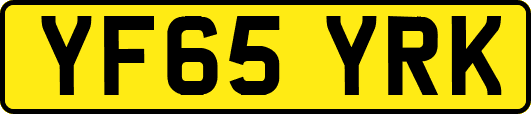 YF65 YRK